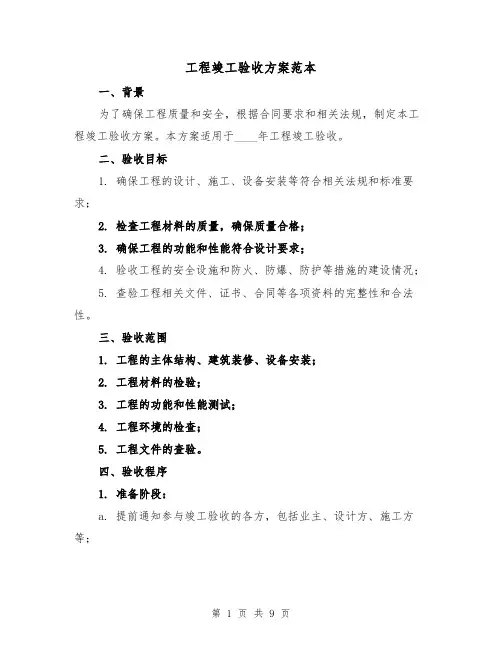 工程竣工验收方案范本

一、背景

为了确保工程质量和安全，根据合同要求和相关法规，制定本工程竣工验收方案。本方案适用于____年工程竣工验收。

二、验收目标

1. 确保工程的设计、施工、设备安装等符合相关法规和标准要求；

2. 检查工程材料的质量，确保质量合格；

3. 确保工程的功能和性能符合设计要求；

4. 验收工程的安全设施和防火、防爆、防护等措施的建设情况；

5. 查验工程相关文件、证书、合同等各项资料的完整性和合法性。

三、验收范围

1. 工程的主体结构、建筑装修、设备安装；

2. 工程材料的检验；

3. 工程的功能和性能测试；

4. 工程环境的检查；

5. 工程文件的查验。

四、验收程序

1. 准备阶段：

a. 提前通知参与竣工验收的各方，包括业主、设计方、施工方等；

第 1 页 共 9 页